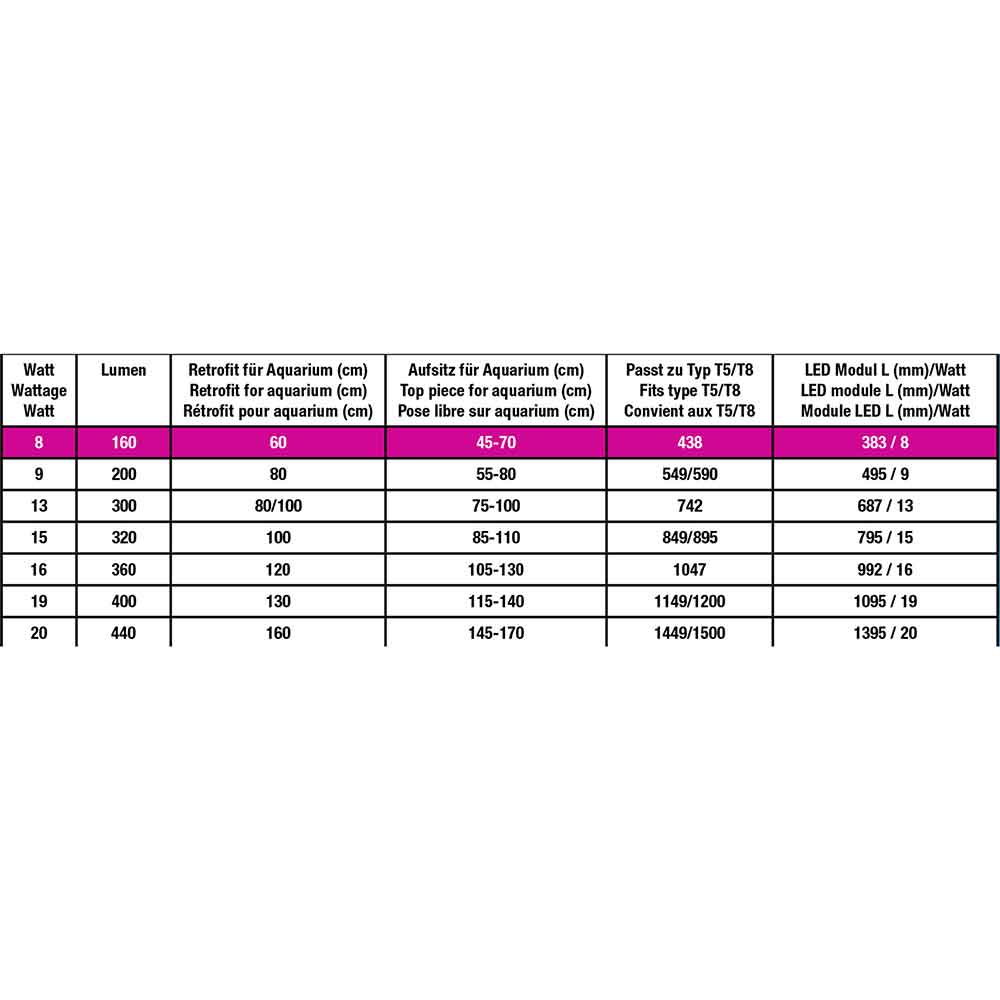 | Watt Wattage Watt | Lumen | Retrofit für Aquarium (cm) Retrofit for aquarium (cm) Rétrofit pour aquarium (cm) | Aufsitz für Aquarium (cm) Top piece for aquarium (cm) Pose libre sur aquarium (cm) | Passt zu Typ T5/T8 Fits type T5/T8 Convient aux T5/T8 | LED Modul L (mm)/Watt LED module L (mm)/Watt Module LED L (mm)/Watt |
|---|---|---|---|---|---|
| 8 | 160 | 60 | 45-70 | 438 | 383 / 8 |
| 9 | 200 | 80 | 55-80 | 549/590 | 495 / 9 |
| 13 | 300 | 80/100 | 75-100 | 742 | 687 / 13 |
| 15 | 320 | 100 | 85-110 | 849/895 | 795 / 15 |
| 16 | 360 | 120 | 105-130 | 1047 | 992 / 16 |
| 19 | 400 | 130 | 115-140 | 1149/1200 | 1095 / 19 |
| 20 | 440 | 160 | 145-170 | 1449/1500 | 1395 / 20 |